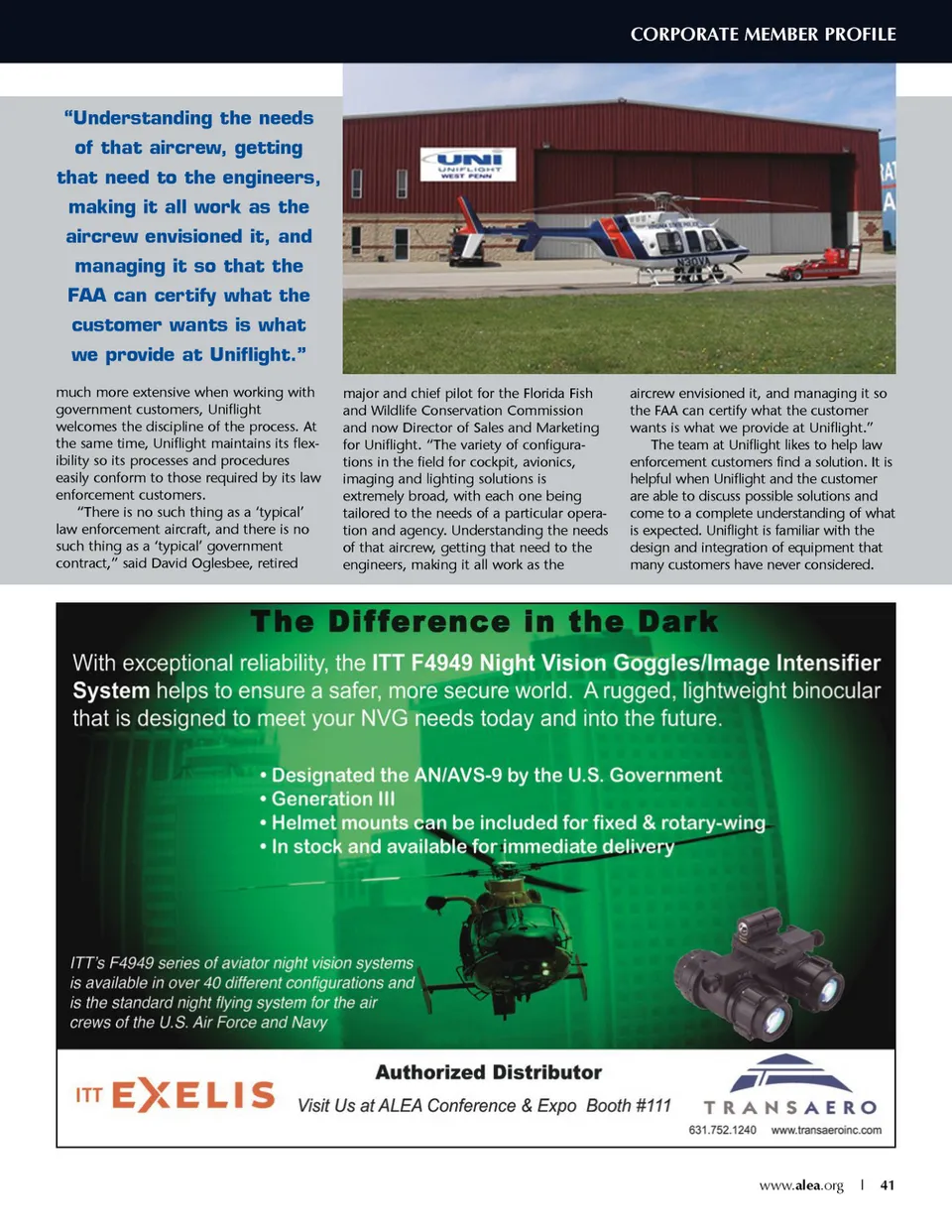 CORPORATE MEMBER PROFILE

"Understanding the needs of that aircrew, getting that need to the engineers, making it all work as the aircrew envisioned it, and managing it so that the FAA can certify what the customer wants is what we provide at Uniflight."

UNI UNIFLIGHT WEST PENN

N30VA

much more extensive when working with government customers, Uniflight welcomes the discipline of the process. At the same time, Uniflight maintains its flexibility so its processes and procedures easily conform to those required by its law enforcement customers.

"There is no such thing as a 'typical' law enforcement aircraft, and there is no such thing as a 'typical' government contract," said David Oglesbee, retired major and chief pilot for the Florida Fish and Wildlife Conservation Commission and now Director of Sales and Marketing for Uniflight. "The variety of configurations in the field for cockpit, avionics, imaging and lighting solutions is extremely broad, with each one being tailored to the needs of a particular operation and agency. Understanding the needs of that aircrew, getting that need to the engineers, making it all work as the aircrew envisioned it, and managing it so the FAA can certify what the customer wants is what we provide at Uniflight."

The team at Uniflight likes to help law enforcement customers find a solution. It is helpful when Uniflight and the customer are able to discuss possible solutions and come to a complete understanding of what is expected. Uniflight is familiar with the design and integration of equipment that many customers have never considered.

The Difference in the Dark

With exceptional reliability, the ITT F4949 Night Vision Goggles/Image Intensifier System helps to ensure a safer, more secure world. A rugged, lightweight binocular that is designed to meet your NVG needs today and into the future.

• Designated the AN/AVS-9 by the U.S. Government
• Generation III
• Helmet mounts can be included for fixed & rotary-wing
• In stock and available for immediate delivery

ITT's F4949 series of aviator night vision systems is available in over 40 different configurations and is the standard night flying system for the air crews of the U.S. Air Force and Navy

ITT EXELIS

Authorized Distributor
Visit Us at ALEA Conference & Expo Booth #111

TRANSAERO
631.752.1240 www.transaeroinc.com

www.alea.org | 41